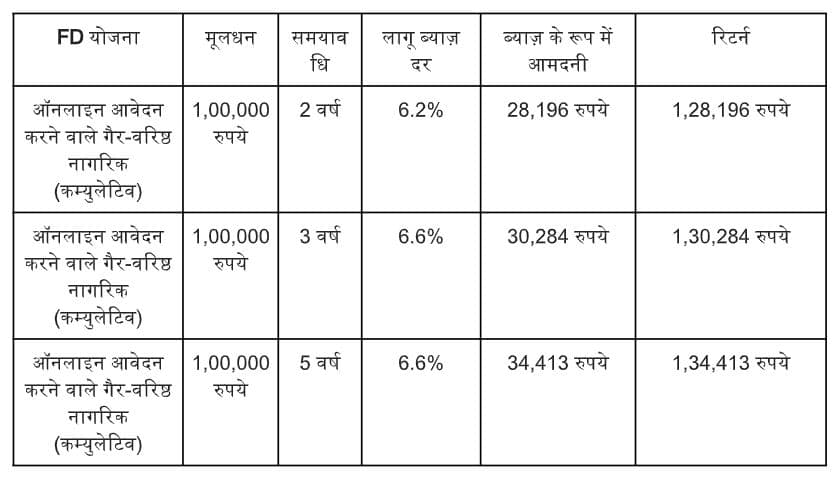 | FD योजना | मूलधन | समयावधि | लागू ब्याज़ दर | ब्याज़ के रूप में आमदनी | रिटर्न |
|---|---|---|---|---|---|
| ऑनलाइन आवेदन करने वाले गैर-वरिष्ठ नागरिक (कम्युलेटिव) | 1,00,000 रुपये | 2 वर्ष | 6.2% | 28,196 रुपये | 1,28,196 रुपये |
| ऑनलाइन आवेदन करने वाले गैर-वरिष्ठ नागरिक (कम्युलेटिव) | 1,00,000 रुपये | 3 वर्ष | 6.6% | 30,284 रुपये | 1,30,284 रुपये |
| ऑनलाइन आवेदन करने वाले गैर-वरिष्ठ नागरिक (कम्युलेटिव) | 1,00,000 रुपये | 5 वर्ष | 6.6% | 34,413 रुपये | 1,34,413 रुपये |